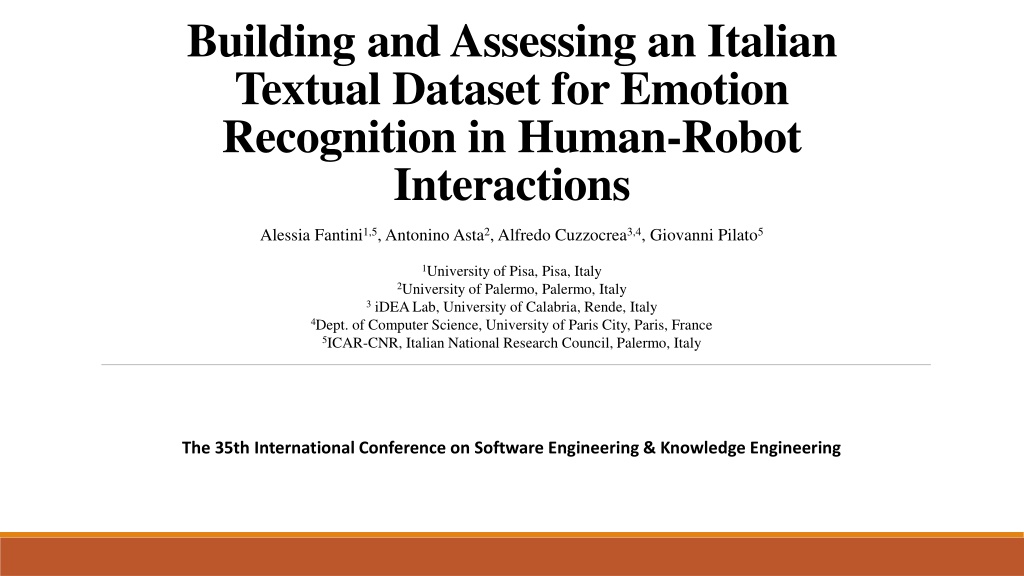 Building and Assessing an Italian Textual Dataset for Emotion Recognition in Human-Robot Interactions

Alessia Fantini$^{1,5}$, Antonino Asta$^{2}$, Alfredo Cuzzocrea$^{3,4}$, Giovanni Pilato$^{5}$

$^{1}$University of Pisa, Pisa, Italy
$^{2}$University of Palermo, Palermo, Italy
$^{3}$ iDEA Lab, University of Calabria, Rende, Italy
$^{4}$Dept. of Computer Science, University of Paris City, Paris, France
$^{5}$ICAR-CNR, Italian National Research Council, Palermo, Italy

The 35th International Conference on Software Engineering & Knowledge Engineering